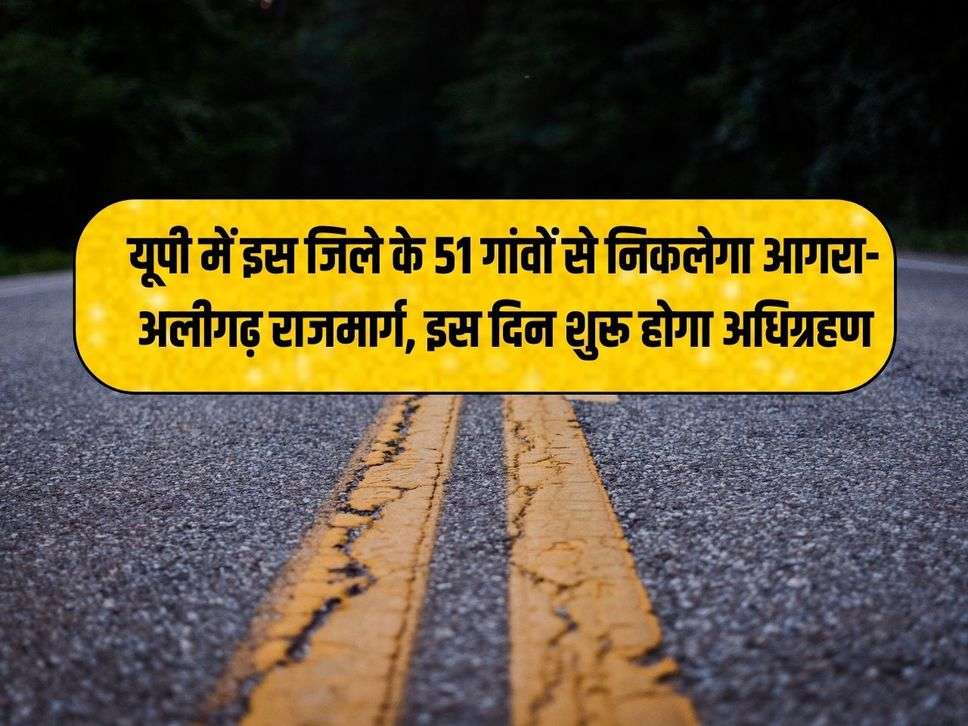 यूपी में इस जिले के 51 गांवों से निकलेगा आगरा-अलीगढ़ राजमार्ग, इस दिन शुरू होगा अधिग्रहण